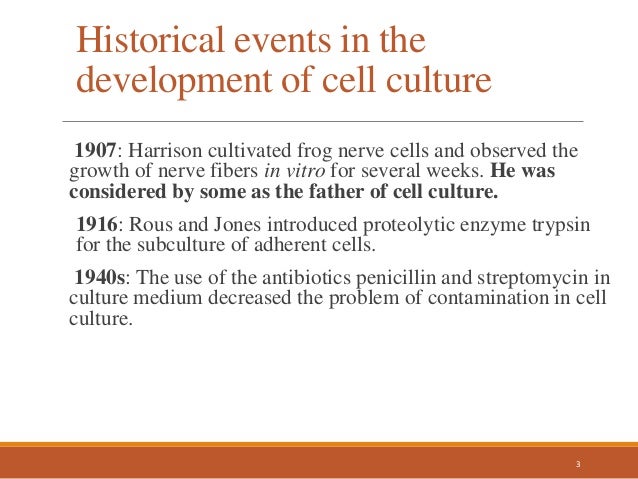 Historical events in the development of cell culture

1907: Harrison cultivated frog nerve cells and observed the growth of nerve fibers in vitro for several weeks. He was considered by some as the father of cell culture.

1916: Rous and Jones introduced proteolytic enzyme trypsin for the subculture of adherent cells.

1940s: The use of the antibiotics penicillin and streptomycin in culture medium decreased the problem of contamination in cell culture.

3